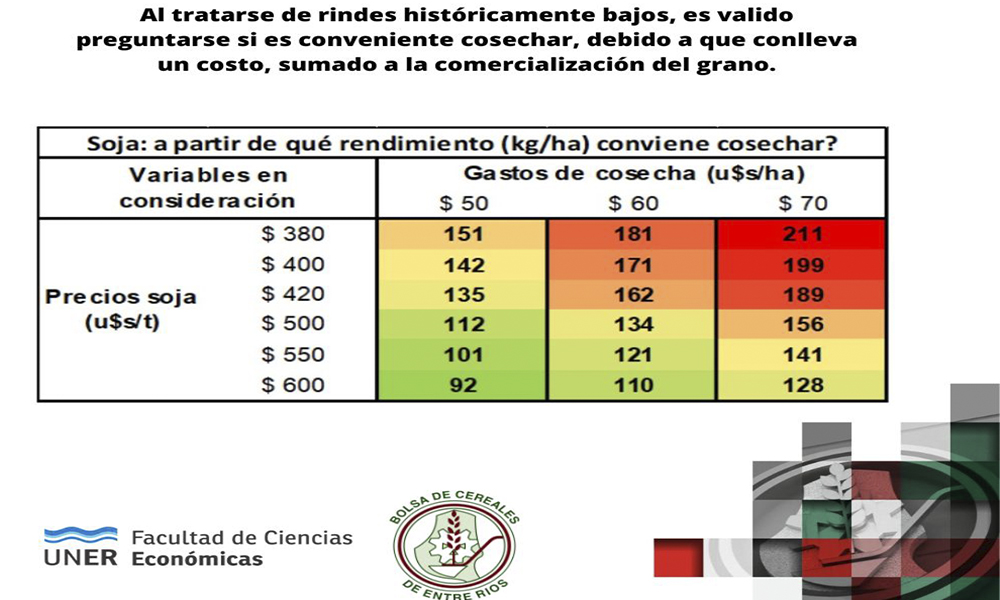 Al tratarse de rindes históricamente bajos, es valido preguntarse si es conveniente cosechar, debido a que conlleva un costo, sumado a la comercialización del grano.

| Soja: a partir de qué rendimiento (kg/ha) conviene cosechar? | | | | |
|---|---|---|---|---|
| Variables en consideración | | Gastos de cosecha (u$s/ha) | | |
| | | $ 50 | $ 60 | $ 70 |
| Precios soja (u$s/t) | $ 380 | 151 | 181 | 211 |
| | $ 400 | 142 | 171 | 199 |
| | $ 420 | 135 | 162 | 189 |
| | $ 500 | 112 | 134 | 156 |
| | $ 550 | 101 | 121 | 141 |
| | $ 600 | 92 | 110 | 128 |

UNER Facultad de Ciencias Económicas

BOLSA DE CEREALES DE ENTRE RIOS